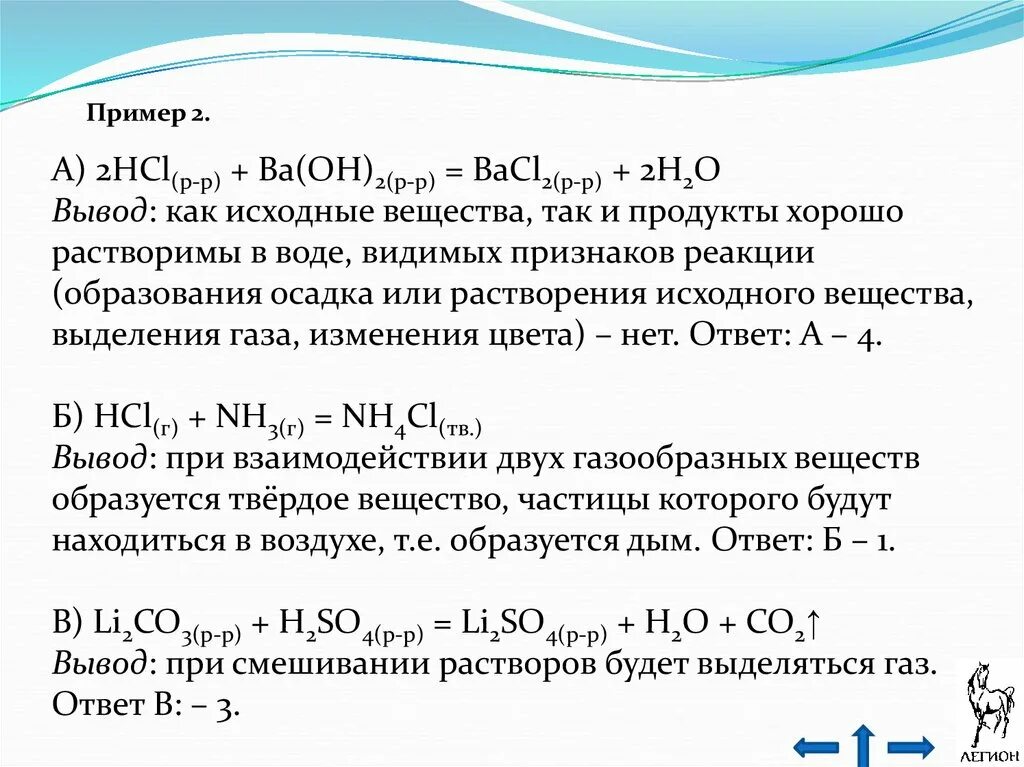 Пример 2.

А) $2HCl_{(р-р)} + Ba(OH)_{2(р-р)} = BaCl_{2(р-р)} + 2H_2O$
Вывод: как исходные вещества, так и продукты хорошо растворимы в воде, видимых признаков реакции (образования осадка или растворения исходного вещества, выделения газа, изменения цвета) – нет. Ответ: А – 4.

Б) $HCl_{(г)} + NH_{3(г)} = NH_4Cl_{(тв.)}$
Вывод: при взаимодействии двух газообразных веществ образуется твёрдое вещество, частицы которого будут находиться в воздухе, т.е. образуется дым. Ответ: Б – 1.

В) $Li_2CO_{3(р-р)} + H_2SO_{4(р-р)} = Li_2SO_{4(р-р)} + H_2O + CO_2\uparrow$
Вывод: при смешивании растворов будет выделяться газ. Ответ В: – 3.

ЛЕГИОН